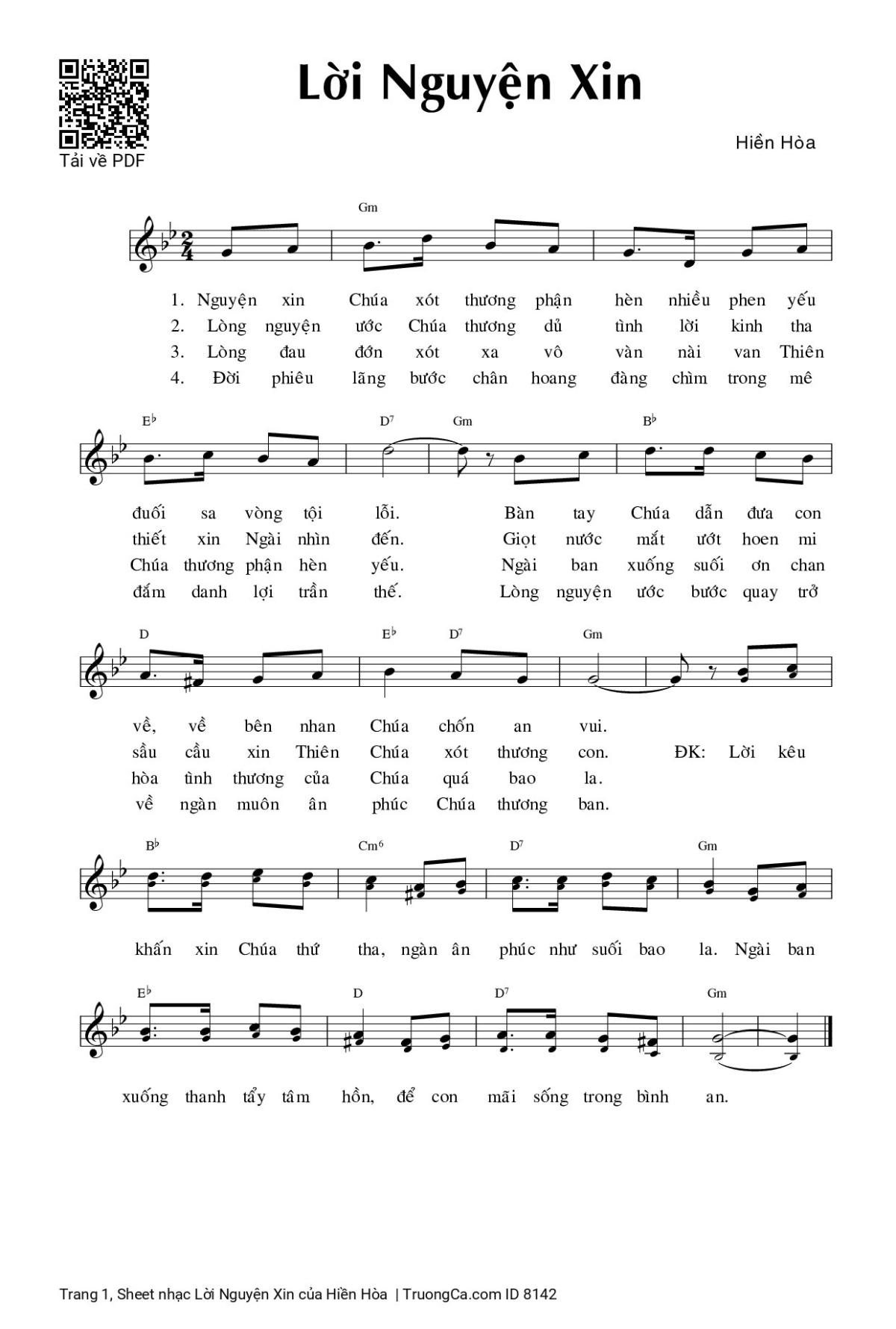 Tải về PDF

Lời Nguyện Xin

Hiền Hòa

Gm

1. Nguyện xin Chúa xót thương phận hèn nhiều phen yếu
2. Lòng nguyện ước Chúa thương dủ tình lời kinh tha
3. Lòng đau đớn xót xa vô vàn nài van Thiên
4. Đời phiêu lãng bước chân hoang đàng chìm trong mê

E♭ D7 Gm B♭

đuối sa vòng tội lỗi. Bàn tay Chúa dẫn đưa con
thiết xin Ngài nhìn đến. Giọt nước mắt ướt hoen mi
Chúa thương phận hèn yếu. Ngài ban xuống suối ơn chan
đắm danh lợi trần thế. Lòng nguyện ước bước quay trở

D E♭ D7 Gm

về, về bên nhan Chúa chốn an vui.
sầu cầu xin Thiên Chúa xót thương con. ĐK: Lời kêu
hòa tình thương của Chúa quá bao la.
về ngàn muôn ân phúc Chúa thương ban.

B♭ Cm6 D7 Gm

khấn xin Chúa thứ tha, ngàn ân phúc như suối bao la. Ngài ban

E♭ D D7 Gm

xuống thanh tẩy tâm hồn, để con mãi sống trong bình an.

Trang 1, Sheet nhạc Lời Nguyện Xin của Hiền Hòa | TruongCa.com ID 8142